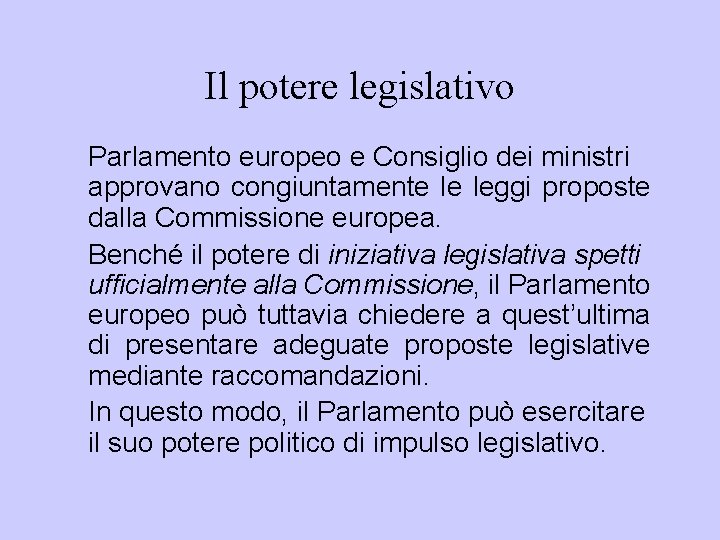 Il potere legislativo

Parlamento europeo e Consiglio dei ministri approvano congiuntamente le leggi proposte dalla Commissione europea.

Benché il potere di iniziativa legislativa spetti ufficialmente alla Commissione, il Parlamento europeo può tuttavia chiedere a quest'ultima di presentare adeguate proposte legislative mediante raccomandazioni.

In questo modo, il Parlamento può esercitare il suo potere politico di impulso legislativo.